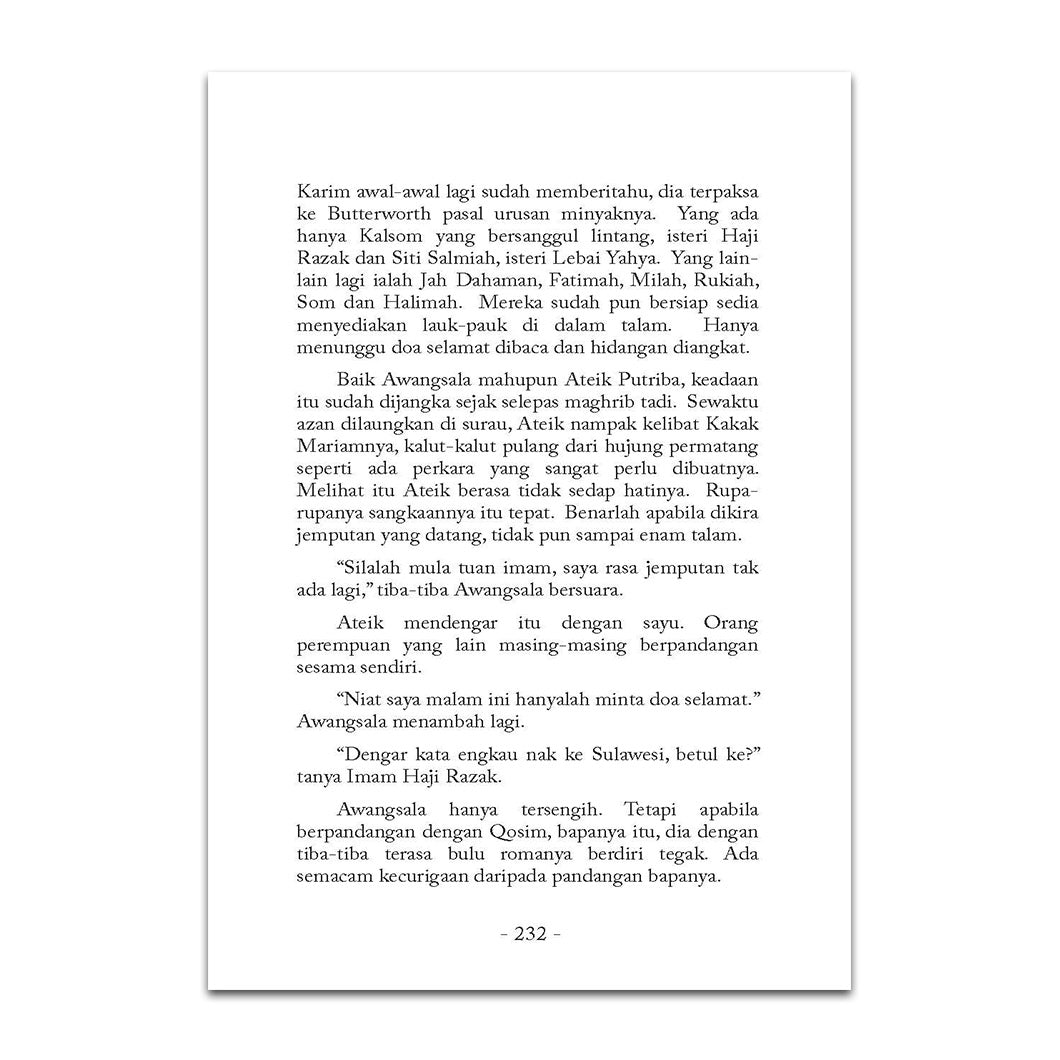 Karim awal-awal lagi sudah memberitahu, dia terpaksa ke Butterworth pasal urusan minyaknya. Yang ada hanya Kalsom yang bersanggul lintang, isteri Haji Razak dan Siti Salmiah, isteri Lebai Yahya. Yang lain-lain lagi ialah Jah Dahaman, Fatimah, Milah, Rukiah, Som dan Halimah. Mereka sudah pun bersiap sedia menyediakan lauk-pauk di dalam talam. Hanya menunggu doa selamat dibaca dan hidangan diangkat.

Baik Awangsala mahupun Ateik Putriba, keadaan itu sudah dijangka sejak selepas maghrib tadi. Sewaktu azan dilaungkan di surau, Ateik nampak kelibat Kakak Mariamnya, kalut-kalut pulang dari hujung permatang seperti ada perkara yang sangat perlu dibuatnya. Melihat itu Ateik berasa tidak sedap hatinya. Rupa-rupanya sangkaannya itu tepat. Benarlah apabila dikira jemputan yang datang, tidak pun sampai enam talam.

“Silalah mula tuan imam, saya rasa jemputan tak ada lagi,” tiba-tiba Awangsala bersuara.

Ateik mendengar itu dengan sayu. Orang perempuan yang lain masing-masing berpandangan sesama sendiri.

“Niat saya malam ini hanyalah minta doa selamat.” Awangsala menambah lagi.

“Dengar kata engkau nak ke Sulawesi, betul ke?” tanya Imam Haji Razak.

Awangsala hanya tersengih. Tetapi apabila berpandangan dengan Qosim, bapanya itu, dia dengan tiba-tiba terasa bulu romanya berdiri tegak. Ada semacam kecurigaan daripada pandangan bapanya.

- 232 -